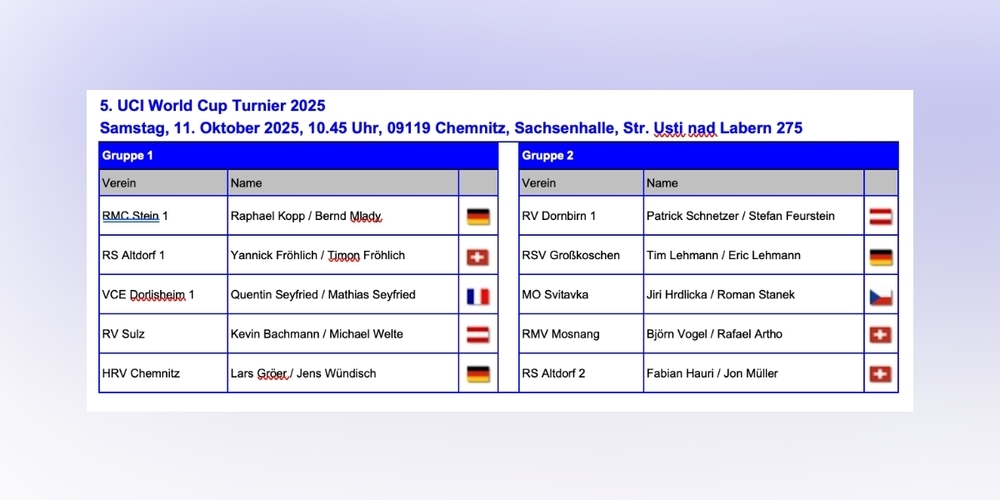 5. UCI World Cup Turnier 2025
Samstag, 11. Oktober 2025, 10.45 Uhr, 09119 Chemnitz, Sachsenhalle, Str. Usti nad Labern 275

Gruppe 1

| Verein | Name | |
|---|---|---|
| RMC Stein 1 | Raphael Kopp / Bernd Mlady | |
| RS Altdorf 1 | Yannick Fröhlich / Timon Fröhlich | |
| VCE Dorlisheim 1 | Quentin Seyfried / Mathias Seyfried | |
| RV Sulz | Kevin Bachmann / Michael Welte | |
| HRV Chemnitz | Lars Gröer / Jens Wündisch | |

Gruppe 2

| Verein | Name | |
|---|---|---|
| RV Dornbirn 1 | Patrick Schnetzer / Stefan Feurstein | |
| RSV Großkoschen | Tim Lehmann / Eric Lehmann | |
| MO Svitavka | Jiri Hrdlicka / Roman Stanek | |
| RMV Mosnang | Björn Vogel / Rafael Artho | |
| RS Altdorf 2 | Fabian Hauri / Jon Müller | |